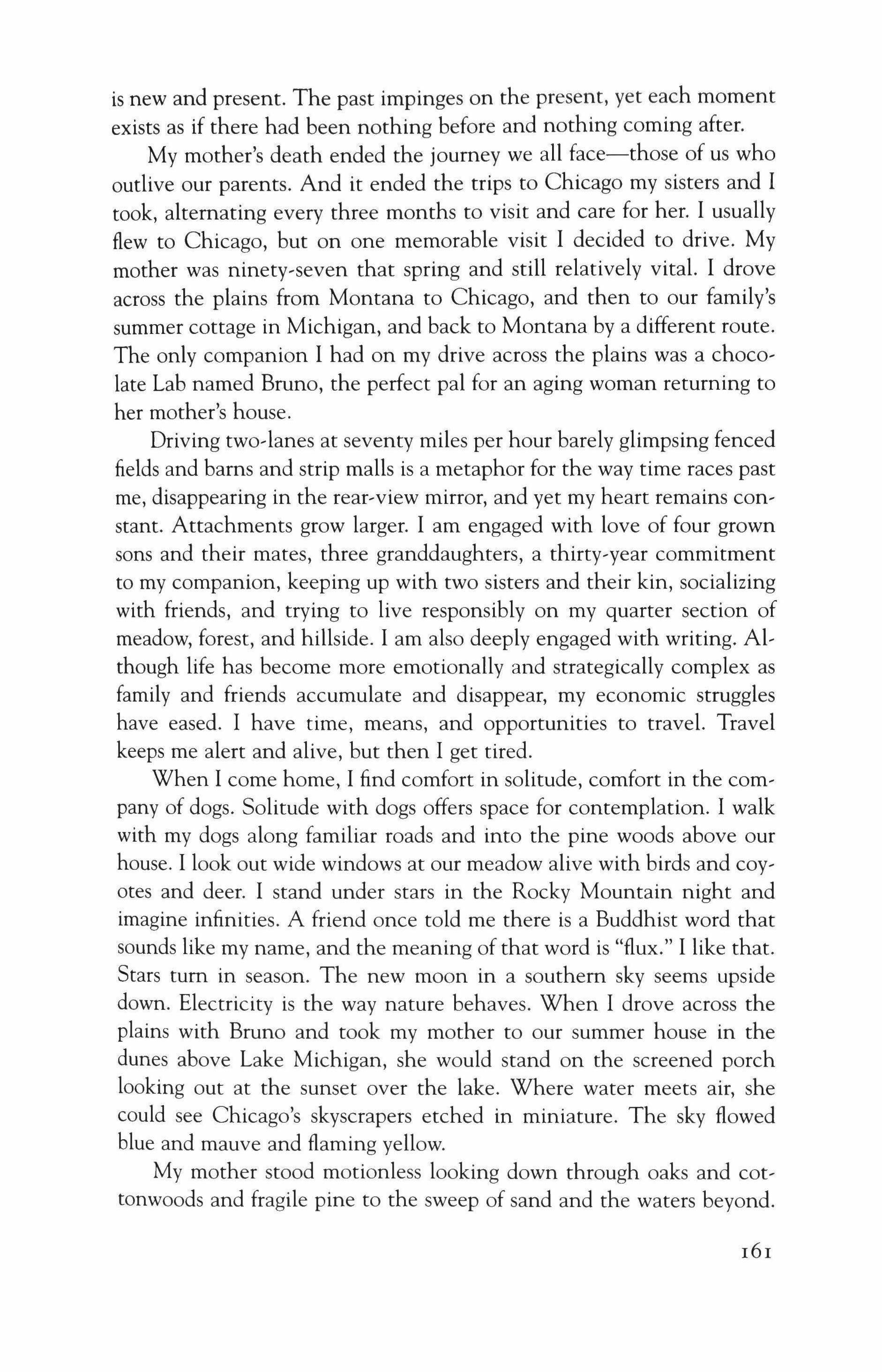 is new and present. The past impinges on the present, yet each moment exists as if there had been nothing before and nothing coming after.

My mother's death ended the journey we all face—those of us who outlive our parents. And it ended the trips to Chicago my sisters and I took, alternating every three months to visit and care for her. I usually flew to Chicago, but on one memorable visit I decided to drive. My mother was ninety-seven that spring and still relatively vital. I drove across the plains from Montana to Chicago, and then to our family's summer cottage in Michigan, and back to Montana by a different route. The only companion I had on my drive across the plains was a chocolate Lab named Bruno, the perfect pal for an aging woman returning to her mother's house.

Driving two-lanes at seventy miles per hour barely glimpsing fenced fields and barns and strip malls is a metaphor for the way time races past me, disappearing in the rear-view mirror, and yet my heart remains constant. Attachments grow larger. I am engaged with love of four grown sons and their mates, three granddaughters, a thirty-year commitment to my companion, keeping up with two sisters and their kin, socializing with friends, and trying to live responsibly on my quarter section of meadow, forest, and hillside. I am also deeply engaged with writing. Although life has become more emotionally and strategically complex as family and friends accumulate and disappear, my economic struggles have eased. I have time, means, and opportunities to travel. Travel keeps me alert and alive, but then I get tired.

When I come home, I find comfort in solitude, comfort in the company of dogs. Solitude with dogs offers space for contemplation. I walk with my dogs along familiar roads and into the pine woods above our house. I look out wide windows at our meadow alive with birds and coyotes and deer. I stand under stars in the Rocky Mountain night and imagine infinities. A friend once told me there is a Buddhist word that sounds like my name, and the meaning of that word is "flux." I like that. Stars turn in season. The new moon in a southern sky seems upside down. Electricity is the way nature behaves. When I drove across the plains with Bruno and took my mother to our summer house in the dunes above Lake Michigan, she would stand on the screened porch looking out at the sunset over the lake. Where water meets air, she could see Chicago's skyscrapers etched in miniature. The sky flowed blue and mauve and flaming yellow.

My mother stood motionless looking down through oaks and cottonwoods and fragile pine to the sweep of sand and the waters beyond.

161